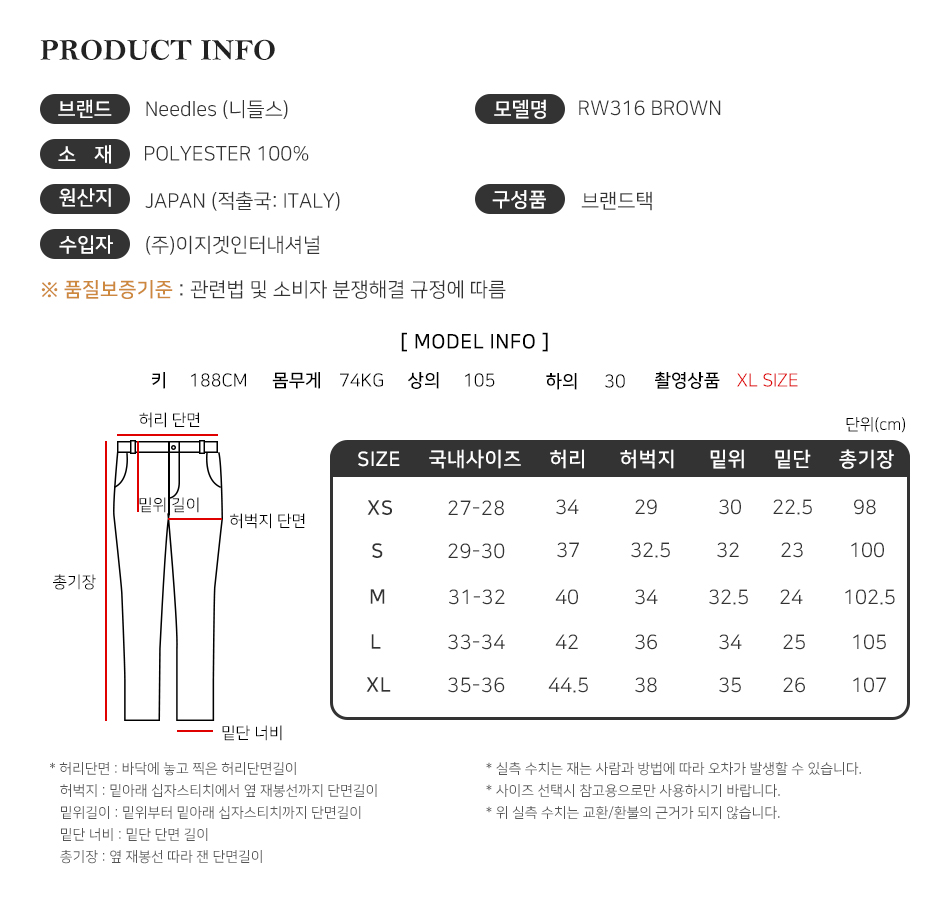 PRODUCT INFO

브랜드 Needles (니들스)

모델명 RW316 BROWN

소 재 POLYESTER 100%

원산지 JAPAN (적출국: ITALY)

구성품 브랜드택

수입자 (주)이지겟인터내셔널

※ 품질보증기준 : 관련법 및 소비자 분쟁해결 규정에 따름

[ MODEL INFO ]

키 188CM 몸무게 74KG 상의 105 하의 30 촬영상품 XL SIZE

허리 단면

밑위 길이

허벅지 단면

총기장

밑단 너비

단위(cm)

| SIZE | 국내사이즈 | 허리 | 허벅지 | 밑위 | 밑단 | 총기장 |
|---|---|---|---|---|---|---|
| XS | 27-28 | 34 | 29 | 30 | 22.5 | 98 |
| S | 29-30 | 37 | 32.5 | 32 | 23 | 100 |
| M | 31-32 | 40 | 34 | 32.5 | 24 | 102.5 |
| L | 33-34 | 42 | 36 | 34 | 25 | 105 |
| XL | 35-36 | 44.5 | 38 | 35 | 26 | 107 |

* 허리단면 : 바닥에 놓고 찍은 허리단면길이
허벅지 : 밑아래 십자스티치에서 옆 재봉선까지 단면길이
밑위길이 : 밑위부터 밑아래 십자스티치까지 단면길이
밑단 너비 : 밑단 단면 길이
총기장 : 옆 재봉선 따라 잰 단면길이

* 실측 수치는 재는 사람과 방법에 따라 오차가 발생할 수 있습니다.
* 사이즈 선택시 참고용으로만 사용하시기 바랍니다.
* 위 실측 수치는 교환/환불의 근거가 되지 않습니다.